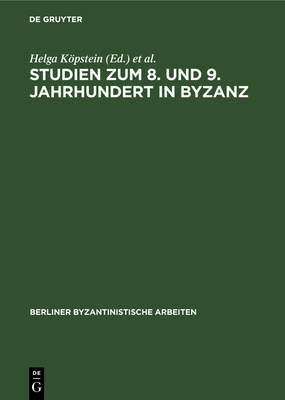 DE GRUYTER

Helga Köpstein (Ed.) et al.

STUDIEN ZUM 8. UND 9. JAHRHUNDERT IN BYZANZ

BERLINER BYZANTINISTISCHE ARBEITEN

DE
G